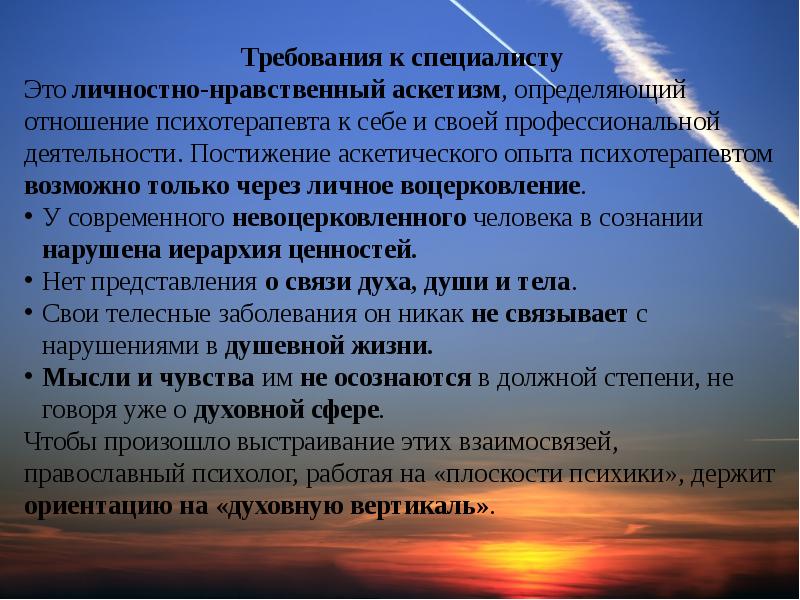 Требования к специалисту

Это личностно-нравственный аскетизм, определяющий отношение психотерапевта к себе и своей профессиональной деятельности. Постижение аскетического опыта психотерапевтом возможно только через личное воцерковление.

• У современного невоцерковленного человека в сознании нарушена иерархия ценностей.
• Нет представления о связи духа, души и тела.
• Свои телесные заболевания он никак не связывает с нарушениями в душевной жизни.
• Мысли и чувства им не осознаются в должной степени, не говоря уже о духовной сфере.

Чтобы произошло выстраивание этих взаимосвязей, православный психолог, работая на «плоскости психики», держит ориентацию на «духовную вертикаль».